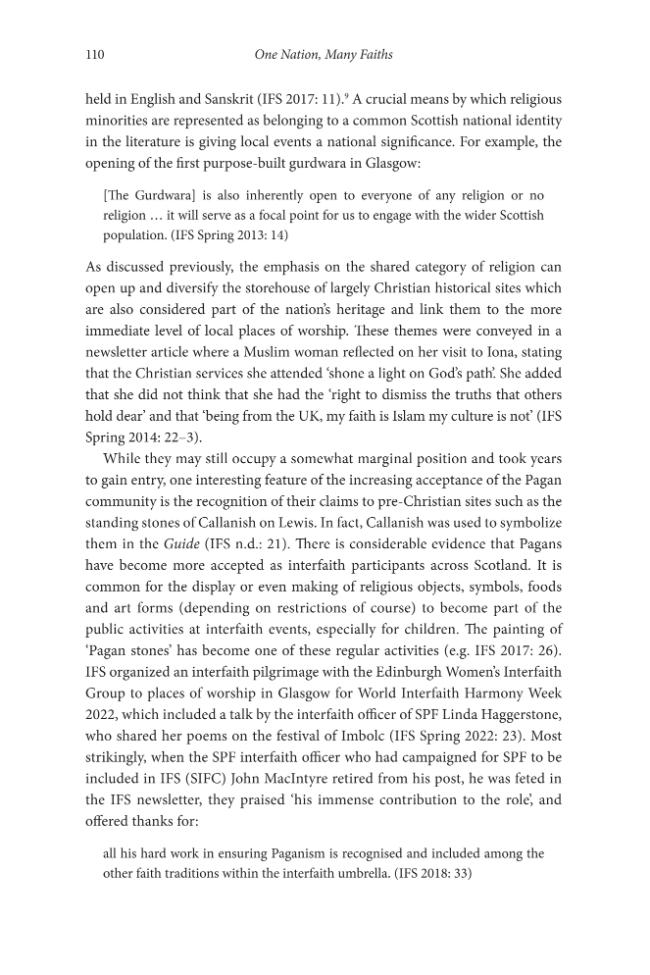 110 One Nation, Many Faiths

held in English and Sanskrit (IFS 2017: 11).$^{9}$ A crucial means by which religious minorities are represented as belonging to a common Scottish national identity in the literature is giving local events a national significance. For example, the opening of the first purpose-built gurdwara in Glasgow:

[The Gurdwara] is also inherently open to everyone of any religion or no religion … it will serve as a focal point for us to engage with the wider Scottish population. (IFS Spring 2013: 14)

As discussed previously, the emphasis on the shared category of religion can open up and diversify the storehouse of largely Christian historical sites which are also considered part of the nation's heritage and link them to the more immediate level of local places of worship. These themes were conveyed in a newsletter article where a Muslim woman reflected on her visit to Iona, stating that the Christian services she attended 'shone a light on God's path'. She added that she did not think that she had the 'right to dismiss the truths that others hold dear' and that 'being from the UK, my faith is Islam my culture is not' (IFS Spring 2014: 22–3).

While they may still occupy a somewhat marginal position and took years to gain entry, one interesting feature of the increasing acceptance of the Pagan community is the recognition of their claims to pre-Christian sites such as the standing stones of Callanish on Lewis. In fact, Callanish was used to symbolize them in the Guide (IFS n.d.: 21). There is considerable evidence that Pagans have become more accepted as interfaith participants across Scotland. It is common for the display or even making of religious objects, symbols, foods and art forms (depending on restrictions of course) to become part of the public activities at interfaith events, especially for children. The painting of 'Pagan stones' has become one of these regular activities (e.g. IFS 2017: 26). IFS organized an interfaith pilgrimage with the Edinburgh Women's Interfaith Group to places of worship in Glasgow for World Interfaith Harmony Week 2022, which included a talk by the interfaith officer of SPF Linda Haggerstone, who shared her poems on the festival of Imbolc (IFS Spring 2022: 23). Most strikingly, when the SPF interfaith officer who had campaigned for SPF to be included in IFS (SIFC) John MacIntyre retired from his post, he was feted in the IFS newsletter, they praised 'his immense contribution to the role', and offered thanks for:

all his hard work in ensuring Paganism is recognised and included among the other faith traditions within the interfaith umbrella. (IFS 2018: 33)